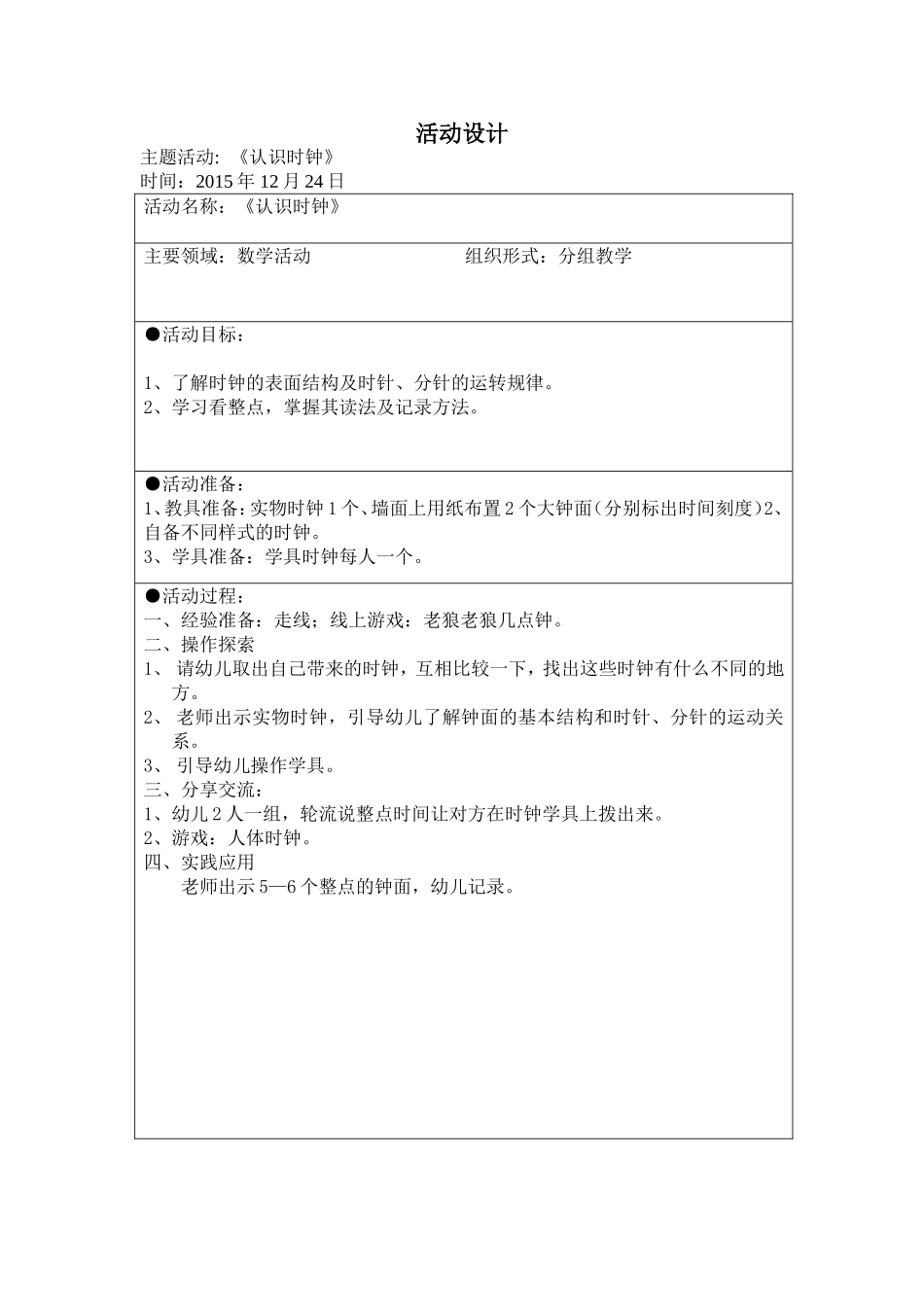 活动设计

主题活动：《认识时钟》
时间：2015 年 12 月 24 日

活动名称：《认识时钟》

主要领域：数学活动　　　　　　　组织形式：分组教学

●活动目标：

1、了解时钟的表面结构及时针、分针的运转规律。
2、学习看整点，掌握其读法及记录方法。

●活动准备：
1、教具准备：实物时钟 1 个、墙面上用纸布置 2 个大钟面（分别标出时间刻度）2、自备不同样式的时钟。
3、学具准备：学具时钟每人一个。

●活动过程：
一、经验准备：走线；线上游戏：老狼老狼几点钟。
二、操作探索
1、 请幼儿取出自己带来的时钟，互相比较一下，找出这些时钟有什么不同的地方。
2、 老师出示实物时钟，引导幼儿了解钟面的基本结构和时针、分针的运动关系。
3、 引导幼儿操作学具。
三、分享交流：
1、幼儿 2 人一组，轮流说整点时间让对方在时钟学具上拨出来。
2、游戏：人体时钟。
四、实践应用
老师出示 5—6 个整点的钟面，幼儿记录。